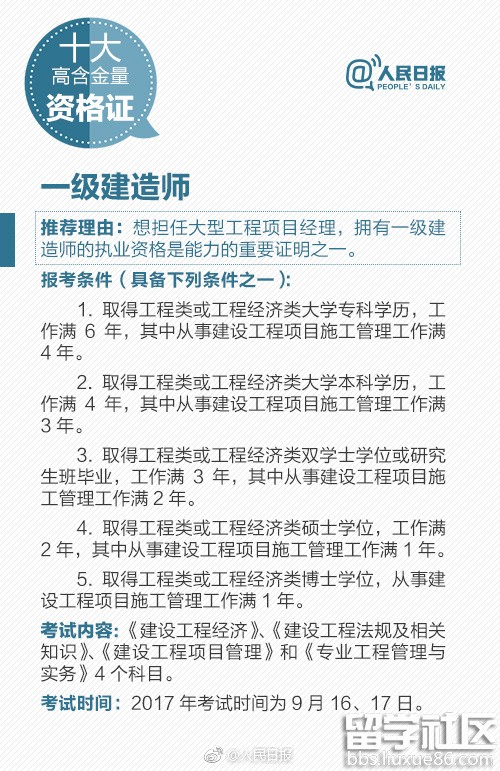 十大
高含金量
资格证

@人民日报
PEOPLE'S DAILY

一级建造师

推荐理由：想担任大型工程项目经理，拥有一级建造师的执业资格是能力的重要证明之一。

报考条件（具备下列条件之一）：

1. 取得工程类或工程经济类大学专科学历，工作满 6 年，其中从事建设工程项目施工管理工作满 4 年。

2. 取得工程类或工程经济类大学本科学历，工作满 4 年，其中从事建设工程项目施工管理工作满 3 年。

3. 取得工程类或工程经济类双学士学位或研究生班毕业，工作满 3 年，其中从事建设工程项目施工管理工作满 2 年。

4. 取得工程类或工程经济类硕士学位，工作满 2 年，其中从事建设工程项目施工管理工作满 1 年。

5. 取得工程类或工程经济类博士学位，从事建设工程项目施工管理工作满 1 年。

考试内容：《建设工程经济》、《建设工程法规及相关知识》、《建设工程项目管理》和《专业工程管理与实务》4 个科目。

考试时间：2017 年考试时间为 9 月 16、17 日。

@人民日报

留学社区
bbs.liuxue86.com